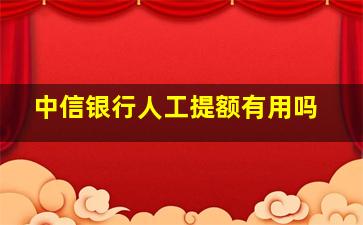 中信银行人工提额有用吗